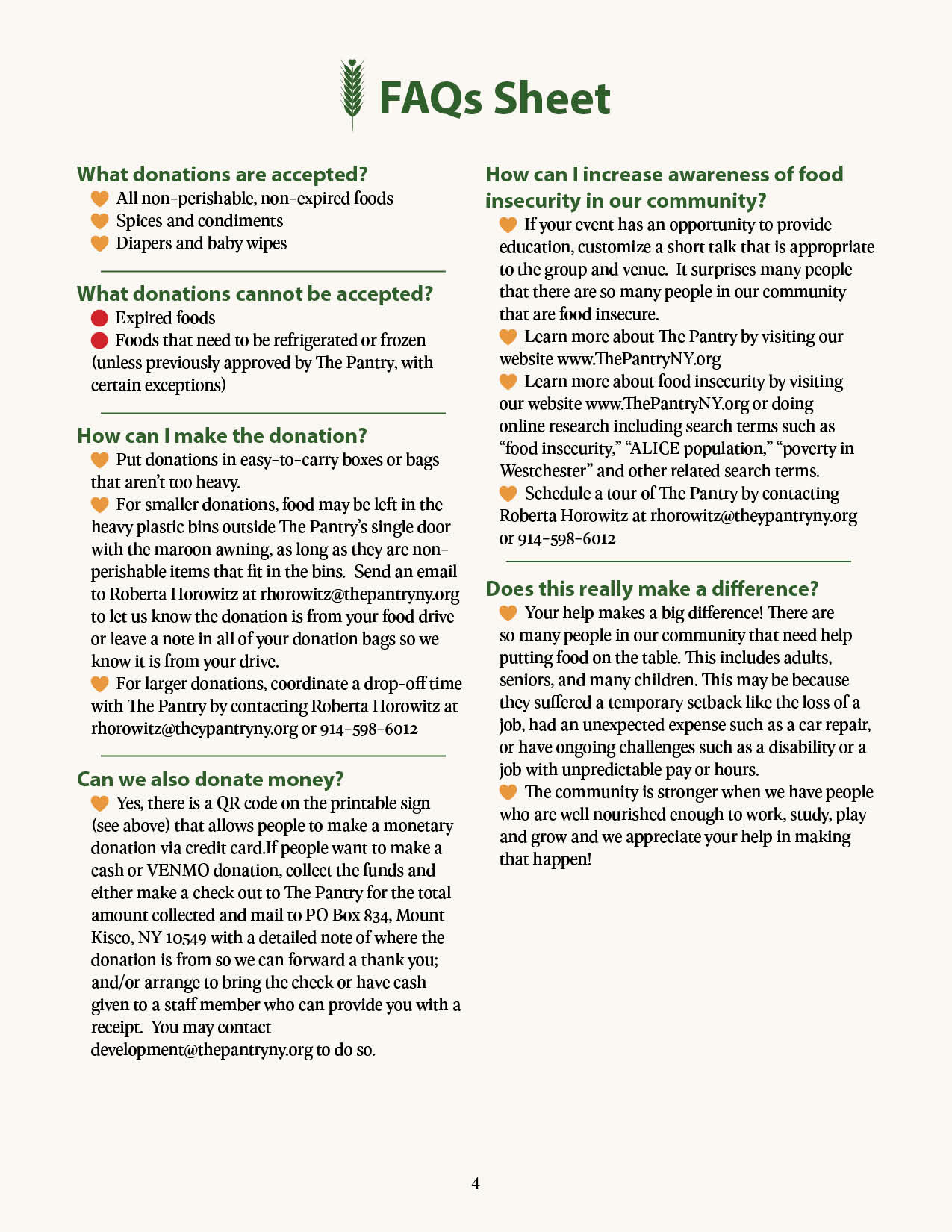 FAQs Sheet

What donations are accepted?
All non-perishable, non-expired foods
Spices and condiments
Diapers and baby wipes

What donations cannot be accepted?
Expired foods
Foods that need to be refrigerated or frozen (unless previously approved by The Pantry, with certain exceptions)

How can I make the donation?
Put donations in easy-to-carry boxes or bags that aren't too heavy.
For smaller donations, food may be left in the heavy plastic bins outside The Pantry's single door with the maroon awning, as long as they are non-perishable items that fit in the bins. Send an email to Roberta Horowitz at rhorowitz@thepantryny.org to let us know the donation is from your food drive or leave a note in all of your donation bags so we know it is from your drive.
For larger donations, coordinate a drop-off time with The Pantry by contacting Roberta Horowitz at rhorowitz@theypantryny.org or 914-598-6012

Can we also donate money?
Yes, there is a QR code on the printable sign (see above) that allows people to make a monetary donation via credit card.If people want to make a cash or VENMO donation, collect the funds and either make a check out to The Pantry for the total amount collected and mail to PO Box 834, Mount Kisco, NY 10549 with a detailed note of where the donation is from so we can forward a thank you; and/or arrange to bring the check or have cash given to a staff member who can provide you with a receipt. You may contact development@thepantryny.org to do so.

How can I increase awareness of food insecurity in our community?
If your event has an opportunity to provide education, customize a short talk that is appropriate to the group and venue. It surprises many people that there are so many people in our community that are food insecure.
Learn more about The Pantry by visiting our website www.ThePantryNY.org
Learn more about food insecurity by visiting our website www.ThePantryNY.org or doing online research including search terms such as "food insecurity," "ALICE population," "poverty in Westchester" and other related search terms.
Schedule a tour of The Pantry by contacting Roberta Horowitz at rhorowitz@theypantryny.org or 914-598-6012

Does this really make a difference?
Your help makes a big difference! There are so many people in our community that need help putting food on the table. This includes adults, seniors, and many children. This may be because they suffered a temporary setback like the loss of a job, had an unexpected expense such as a car repair, or have ongoing challenges such as a disability or a job with unpredictable pay or hours.
The community is stronger when we have people who are well nourished enough to work, study, play and grow and we appreciate your help in making that happen!

4